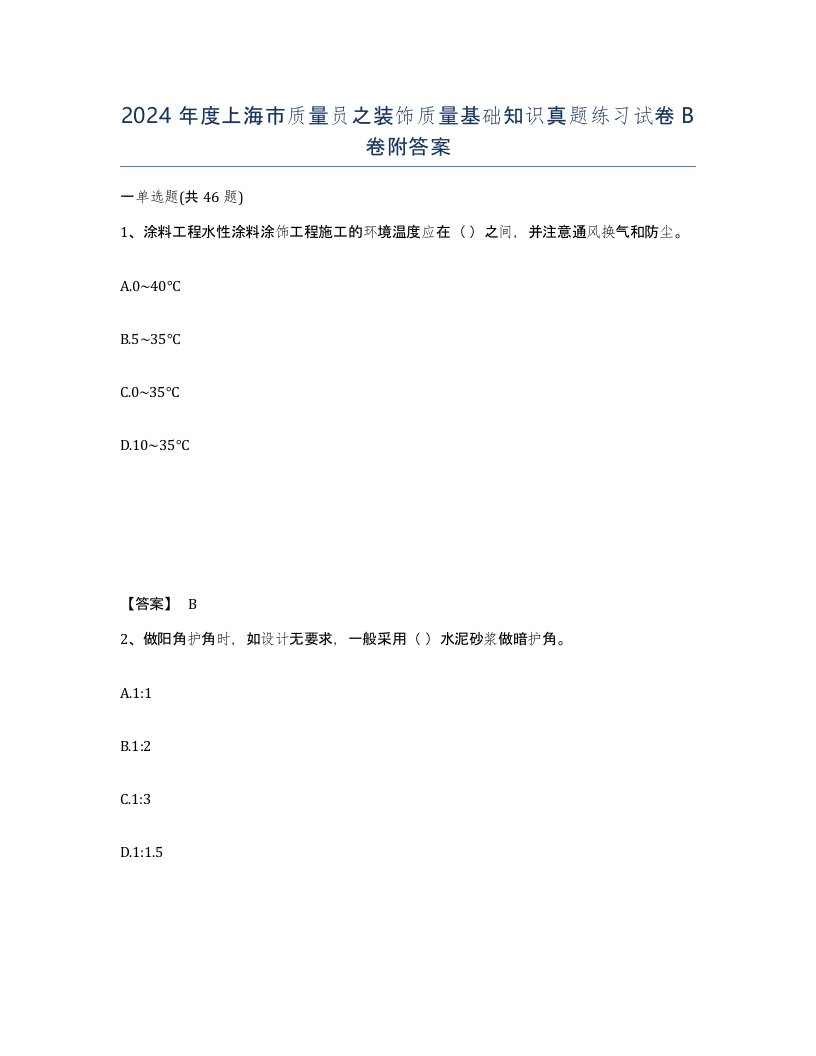 2024 年度上海市质量员之装饰质量基础知识真题练习试卷 B 卷附答案

一单选题(共 46 题)

1、涂料工程水性涂料涂饰工程施工的环境温度应在（）之间，并注意通风换气和防尘。

A.0~40℃

B.5~35℃

C.0~35℃

D.10~35℃

【答案】 B

2、做阳角护角时，如设计无要求，一般采用（）水泥砂浆做暗护角。

A.1:1

B.1:2

C.1:3

D.1:1.5